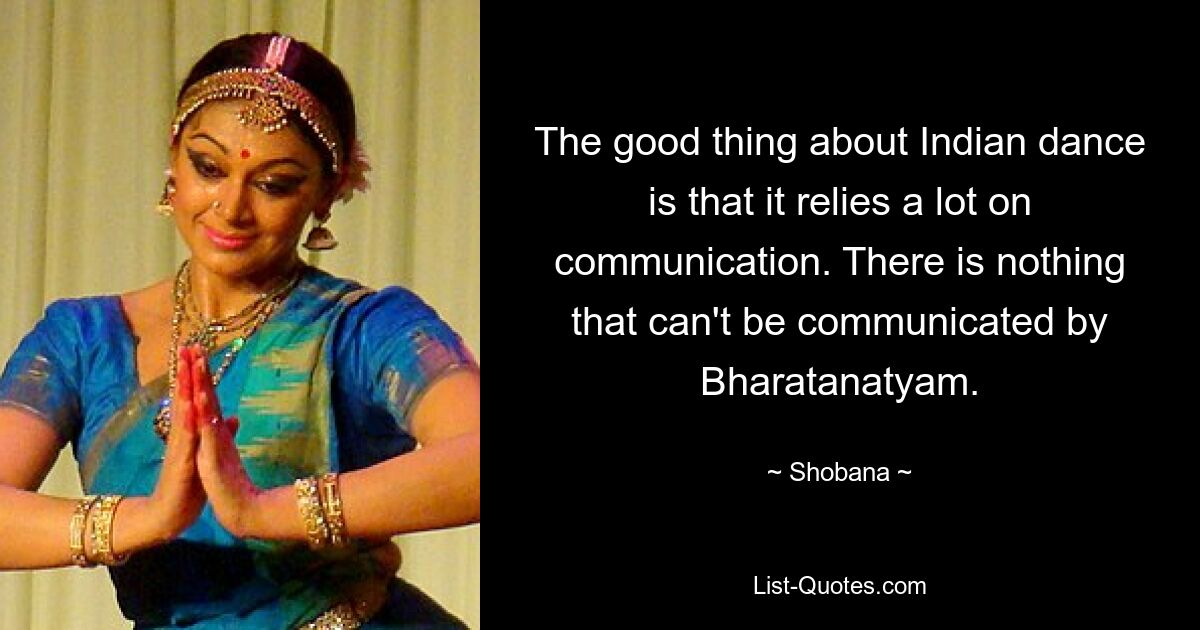 The good thing about Indian dance is that it relies a lot on communication. There is nothing that can't be communicated by Bharatanatyam.

~ Shobana ~

List-Quotes.com